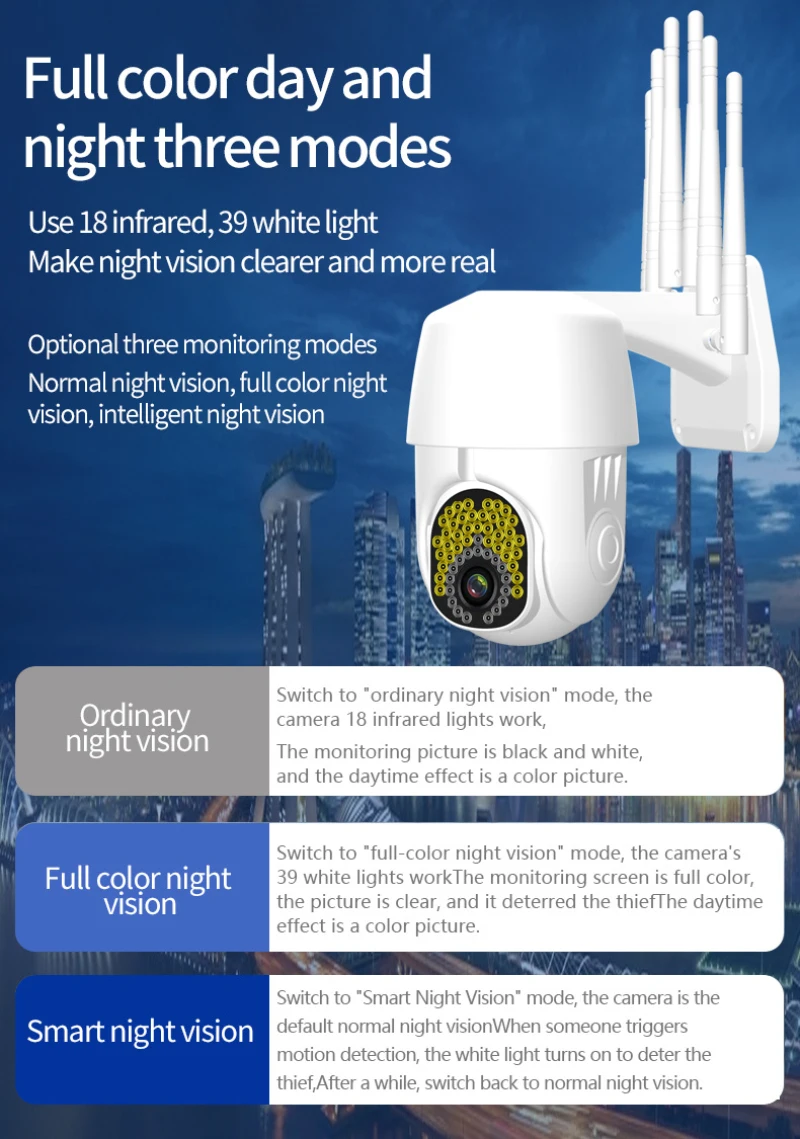 Full color day and night three modes

Use 18 infrared, 39 white light
Make night vision clearer and more real

Optional three monitoring modes
Normal night vision, full color night vision, intelligent night vision

Ordinary night vision

Switch to "ordinary night vision" mode, the camera 18 infrared lights work,

The monitoring picture is black and white, and the daytime effect is a color picture.

Full color night vision

Switch to "full-color night vision" mode, the camera's 39 white lights workThe monitoring screen is full color, the picture is clear, and it deterred the thiefThe daytime effect is a color picture.

Smart night vision

Switch to "Smart Night Vision" mode, the camera is the default normal night visionWhen someone triggers motion detection, the white light turns on to deter the thief,After a while, switch back to normal night vision.